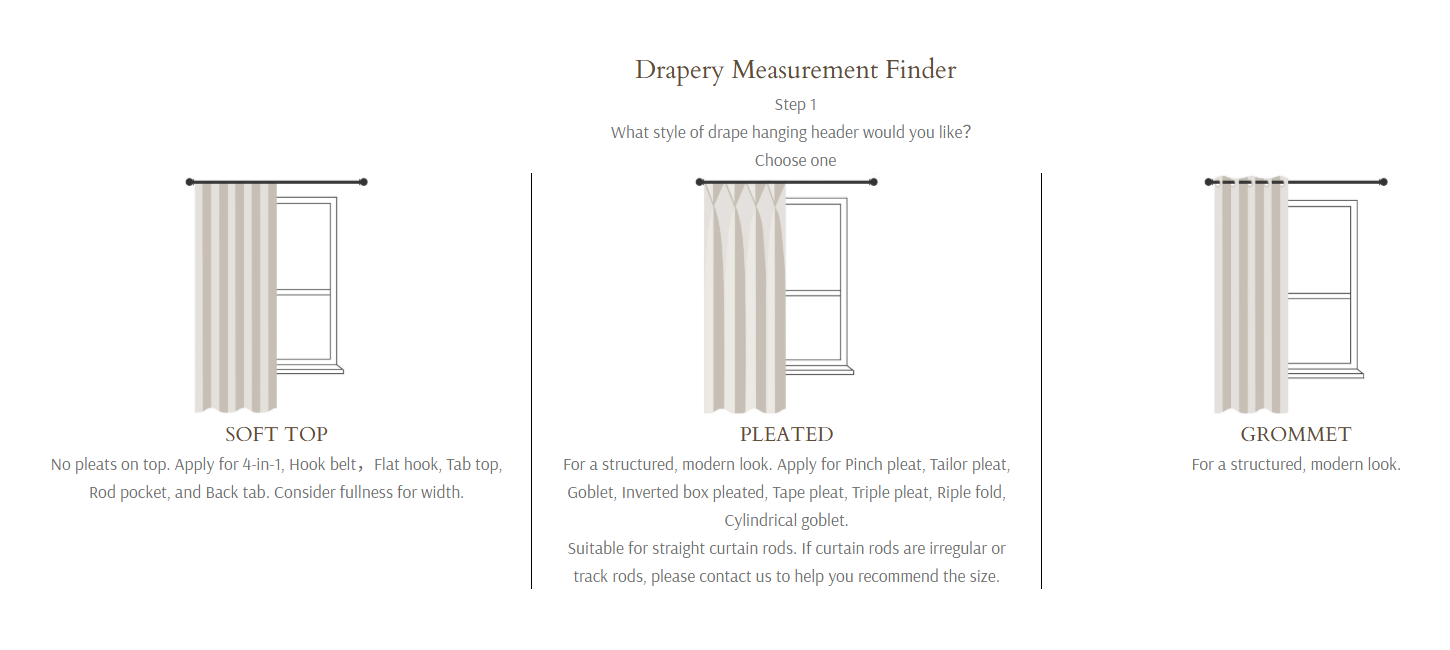 Drapery Measurement Finder

Step 1

What style of drape hanging header would you like?

Choose one

SOFT TOP

No pleats on top. Apply for 4-in-1, Hook belt，Flat hook, Tab top, Rod pocket, and Back tab. Consider fullness for width.

PLEATED

For a structured, modern look. Apply for Pinch pleat, Tailor pleat, Goblet, Inverted box pleated, Tape pleat, Triple pleat, Riple fold, Cylindrical goblet.

Suitable for straight curtain rods. If curtain rods are irregular or track rods, please contact us to help you recommend the size.

GROMMET

For a structured, modern look.